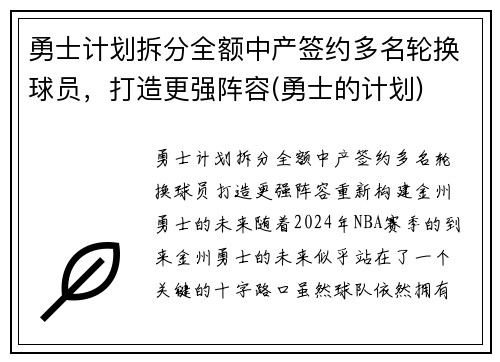 勇士计划拆分全额中产签约多名轮换球员，打造更强阵容(勇士的计划)

勇士计划拆分全额中产签约多名轮换球员 打造更强阵容重新构建金州勇士的未来随着2024年NBA赛季的到来金州勇士的未来似乎站在了一个关键的十字路口虽然球队依然拥有